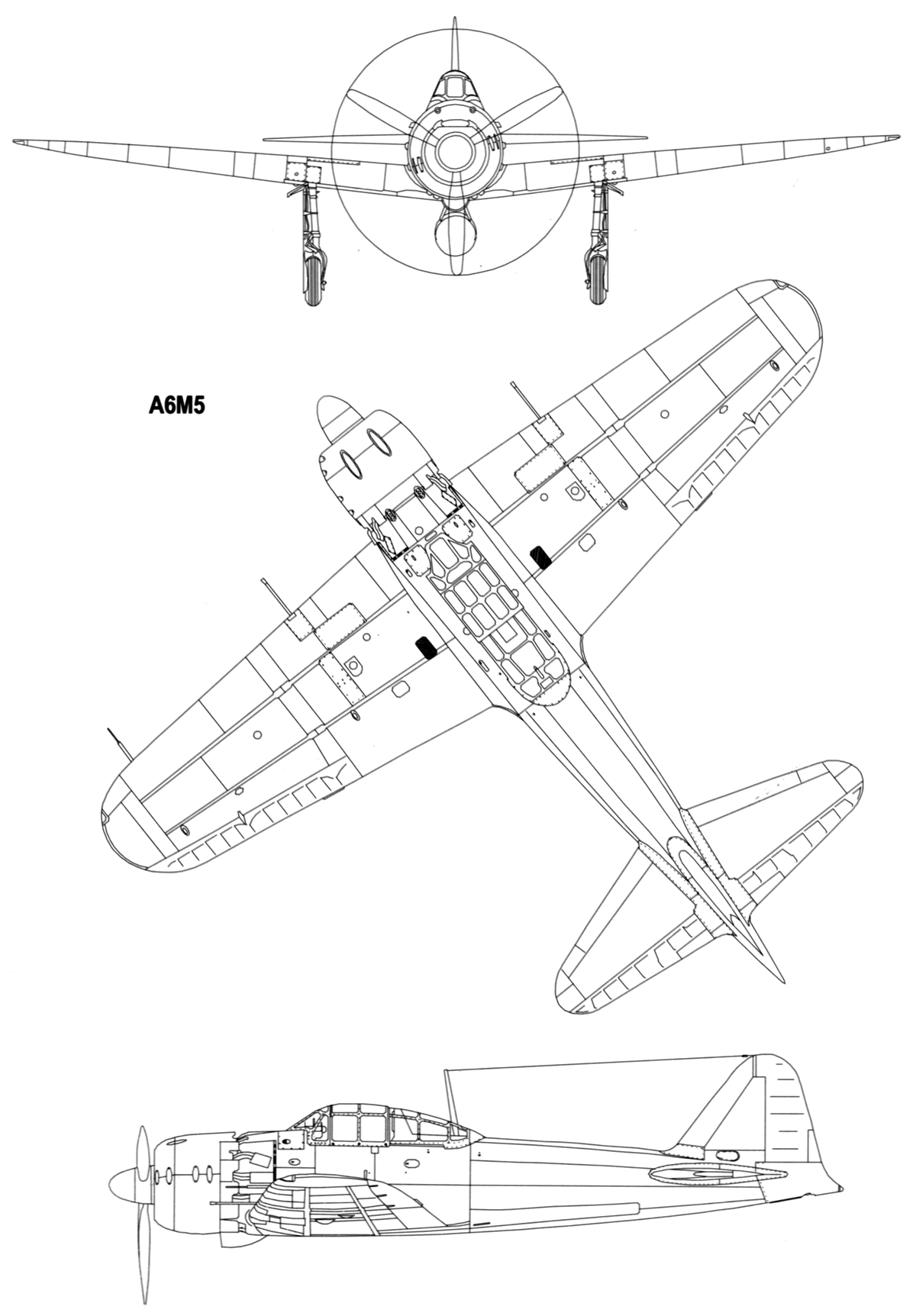 A6M5